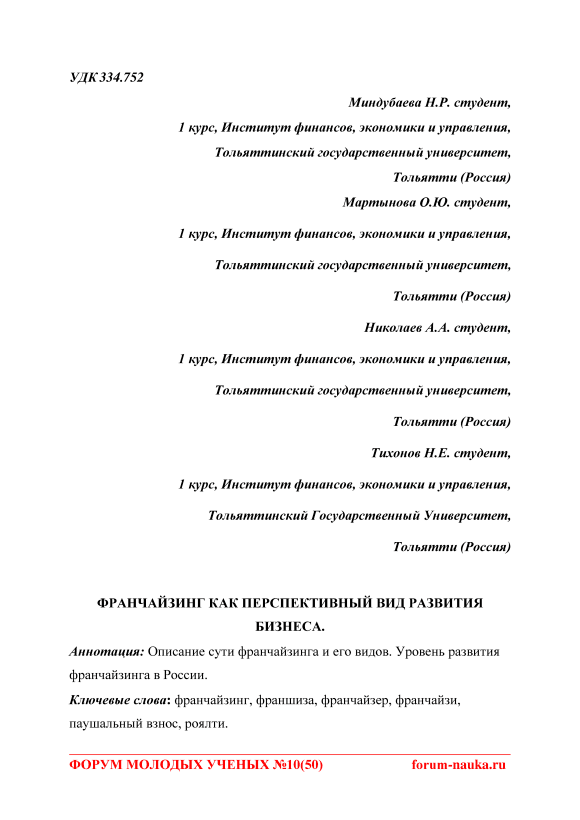 УДК 334.752

Миндубаева Н.Р. студент,
1 курс, Институт финансов, экономики и управления,
Тольяттинский государственный университет,
Тольятти (Россия)

Мартынова О.Ю. студент,
1 курс, Институт финансов, экономики и управления,
Тольяттинский государственный университет,
Тольятти (Россия)

Николаев А.А. студент,
1 курс, Институт финансов, экономики и управления,
Тольяттинский государственный университет,
Тольятти (Россия)

Тихонов Н.Е. студент,
1 курс, Институт финансов, экономики и управления,
Тольяттинский Государственный Университет,
Тольятти (Россия)

ФРАНЧАЙЗИНГ КАК ПЕРСПЕКТИВНЫЙ ВИД РАЗВИТИЯ БИЗНЕСА.

Аннотация: Описание сути франчайзинга и его видов. Уровень развития франчайзинга в России.

Ключевые слова: франчайзинг, франшиза, франчайзер, франчайзи, паушальный взнос, роялти.

ФОРУМ МОЛОДЫХ УЧЕНЫХ №10(50) forum-nauka.ru